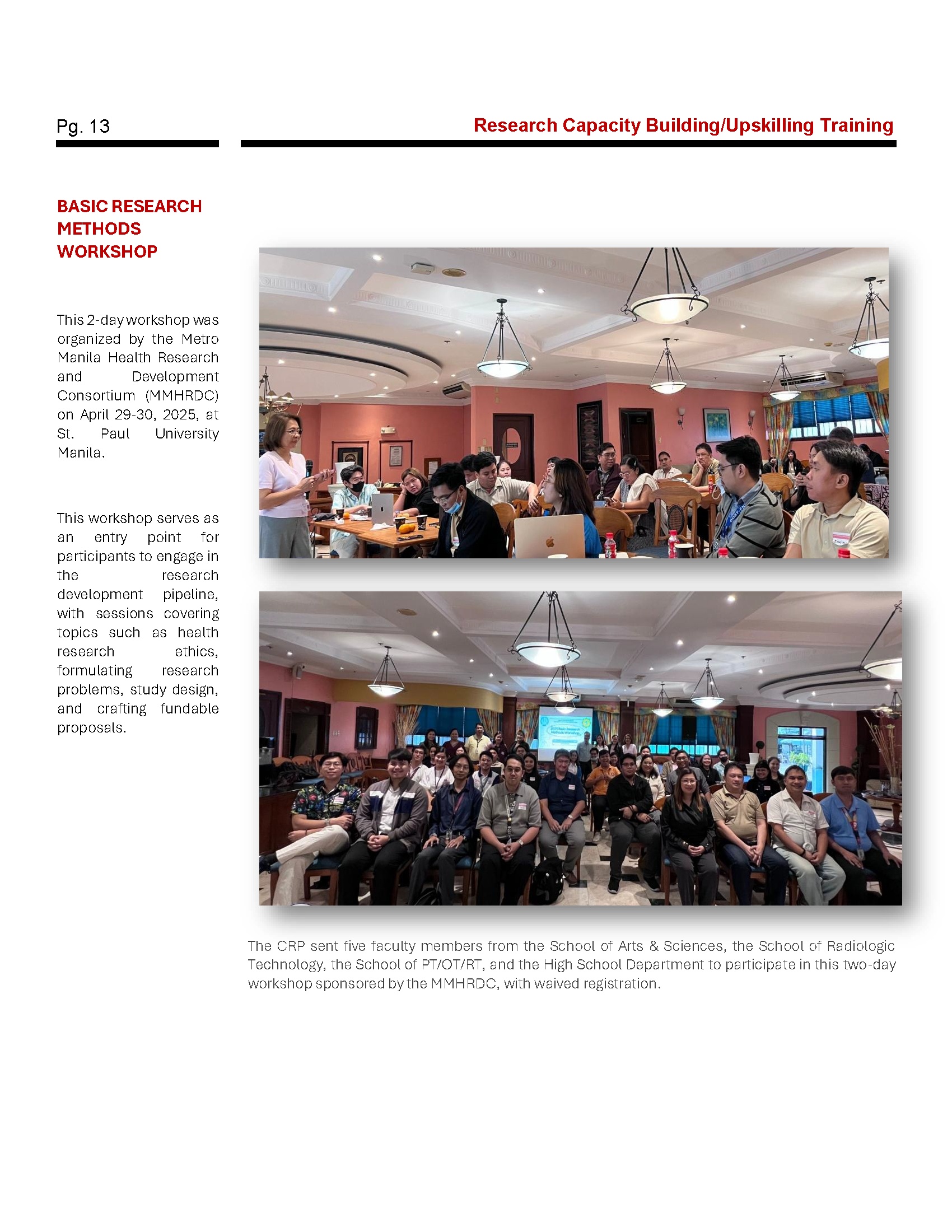 Pg. 13

Research Capacity Building/Upskilling Training

BASIC RESEARCH METHODS WORKSHOP

This 2-day workshop was organized by the Metro Manila Health Research and Development Consortium (MMHRDC) on April 29-30, 2025, at St. Paul University Manila.

This workshop serves as an entry point for participants to engage in the research development pipeline, with sessions covering topics such as health research ethics, formulating research problems, study design, and crafting fundable proposals.

The CRP sent five faculty members from the School of Arts & Sciences, the School of Radiologic Technology, the School of PT/OT/RT, and the High School Department to participate in this two-day workshop sponsored by the MMHRDC, with waived registration.